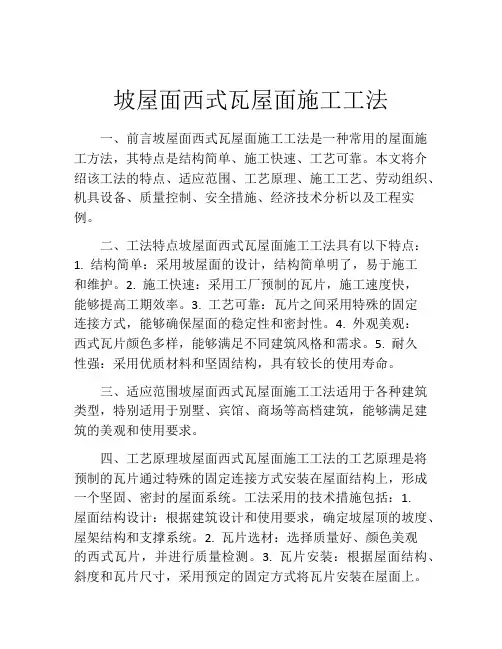 坡屋面西式瓦屋面施工工法

一、前言坡屋面西式瓦屋面施工工法是一种常用的屋面施工方法，其特点是结构简单、施工快速、工艺可靠。本文将介绍该工法的特点、适应范围、工艺原理、施工工艺、劳动组织、机具设备、质量控制、安全措施、经济技术分析以及工程实例。

二、工法特点坡屋面西式瓦屋面施工工法具有以下特点：1. 结构简单：采用坡屋面的设计，结构简单明了，易于施工和维护。2. 施工快速：采用工厂预制的瓦片，施工速度快，能够提高工期效率。3. 工艺可靠：瓦片之间采用特殊的固定连接方式，能够确保屋面的稳定性和密封性。4. 外观美观：西式瓦片颜色多样，能够满足不同建筑风格和需求。5. 耐久性强：采用优质材料和坚固结构，具有较长的使用寿命。

三、适应范围坡屋面西式瓦屋面施工工法适用于各种建筑类型，特别适用于别墅、宾馆、商场等高档建筑，能够满足建筑的美观和使用要求。

四、工艺原理坡屋面西式瓦屋面施工工法的工艺原理是将预制的瓦片通过特殊的固定连接方式安装在屋面结构上，形成一个坚固、密封的屋面系统。工法采用的技术措施包括：1. 屋面结构设计：根据建筑设计和使用要求，确定坡屋顶的坡度、屋架结构和支撑系统。2. 瓦片选材：选择质量好、颜色美观的西式瓦片，并进行质量检测。3. 瓦片安装：根据屋面结构、斜度和瓦片尺寸，采用预定的固定方式将瓦片安装在屋面上。